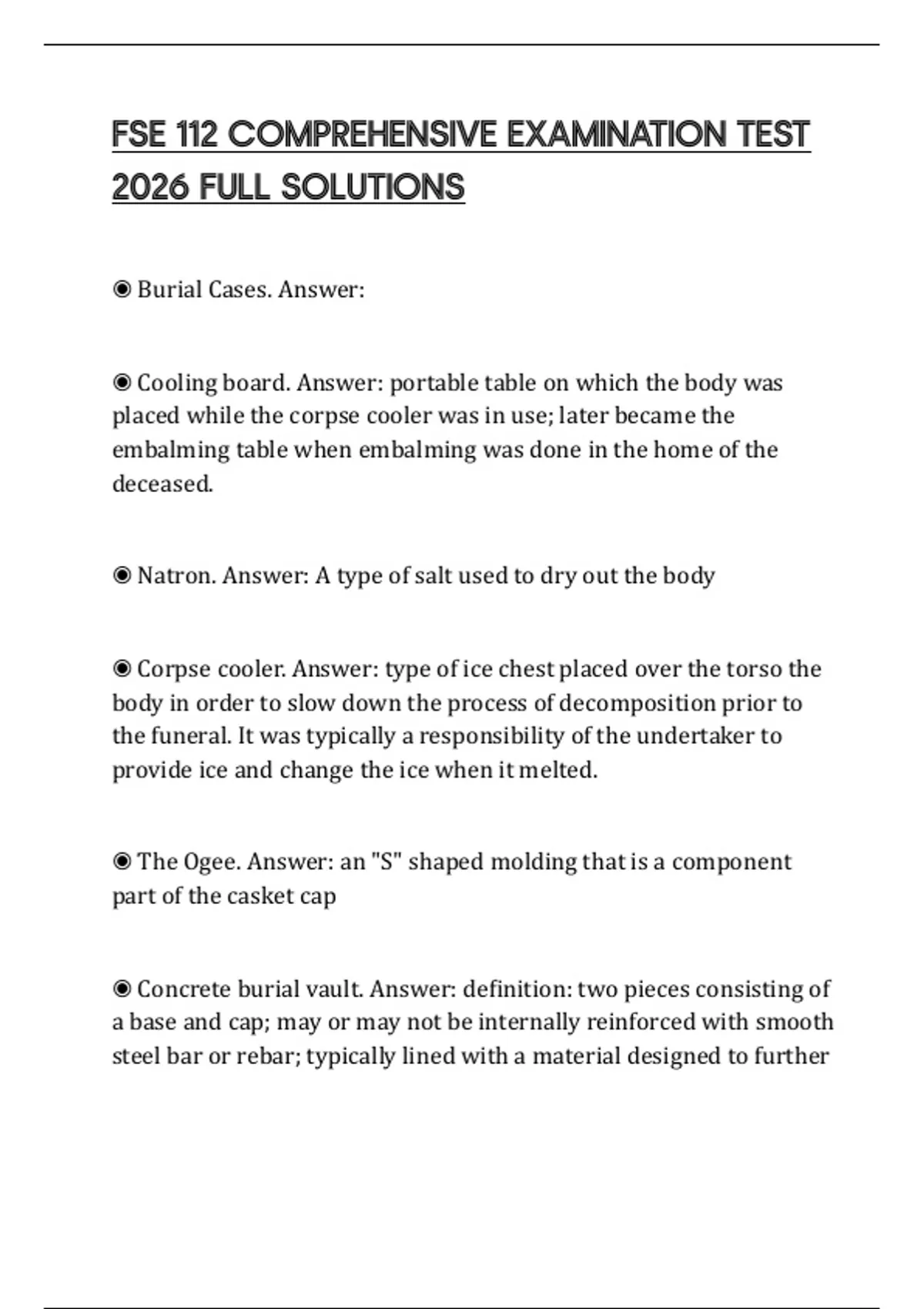 FSE 112 COMPREHENSIVE EXAMINATION TEST 2026 FULL SOLUTIONS

◉ Burial Cases. Answer:

◉ Cooling board. Answer: portable table on which the body was placed while the corpse cooler was in use; later became the embalming table when embalming was done in the home of the deceased.

◉ Natron. Answer: A type of salt used to dry out the body

◉ Corpse cooler. Answer: type of ice chest placed over the torso the body in order to slow down the process of decomposition prior to the funeral. It was typically a responsibility of the undertaker to provide ice and change the ice when it melted.

◉ The Ogee. Answer: an "S" shaped molding that is a component part of the casket cap

◉ Concrete burial vault. Answer: definition: two pieces consisting of a base and cap; may or may not be internally reinforced with smooth steel bar or rebar; typically lined with a material designed to further